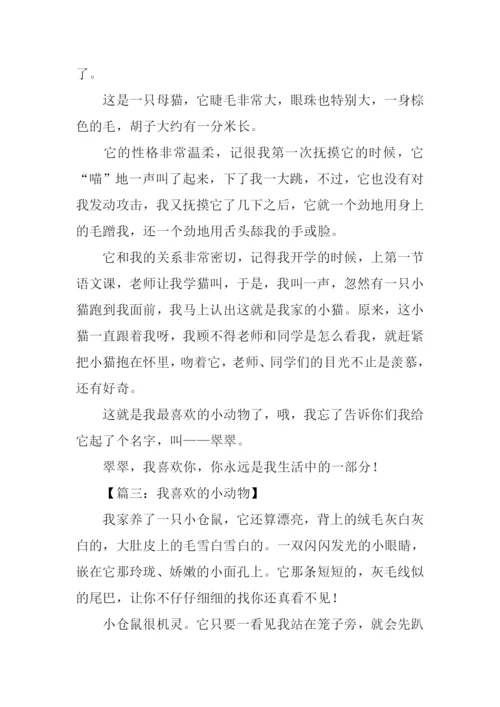 了。

这是一只母猫，它睫毛非常大，眼珠也特别大，一身棕色的毛，胡子大约有一分米长。

它的性格非常温柔，记很我第一次抚摸它的时候，它“喵”地一声叫了起来，下了我一大跳，不过，它也没有对我发动攻击，我又抚摸它了几下之后，它就一个劲地用身上的毛蹭我，还一个劲地用舌头舔我的手或脸。

它和我的关系非常密切，记得我开学的时候，上第一节语文课，老师让我学猫叫，于是，我叫一声，忽然有一只小猫跑到我面前，我马上认出这就是我家的小猫。原来，这小猫一直跟着我呀，我顾不得老师和同学是怎么看我，就赶紧把小猫抱在怀里，吻着它，老师、同学们的目光不止是羡慕，还有好奇。

这就是我最喜欢的小动物了，哦，我忘了告诉你们我给它起了个名字，叫——翠翠。

翠翠，我喜欢你，你永远是我生活中的一部分！

【篇三：我喜欢的小动物】

我家养了一只小仓鼠，它还算漂亮，背上的绒毛灰白灰白的，大肚皮上的毛雪白雪白的。一双闪闪发光的小眼睛，嵌在它那玲珑、娇嫩的小面孔上。它那条短短的，灰毛线似的尾巴，让你不仔仔细细的找你还真看不见！

小仓鼠很机灵。它只要一看见我站在笼子旁，就会先趴